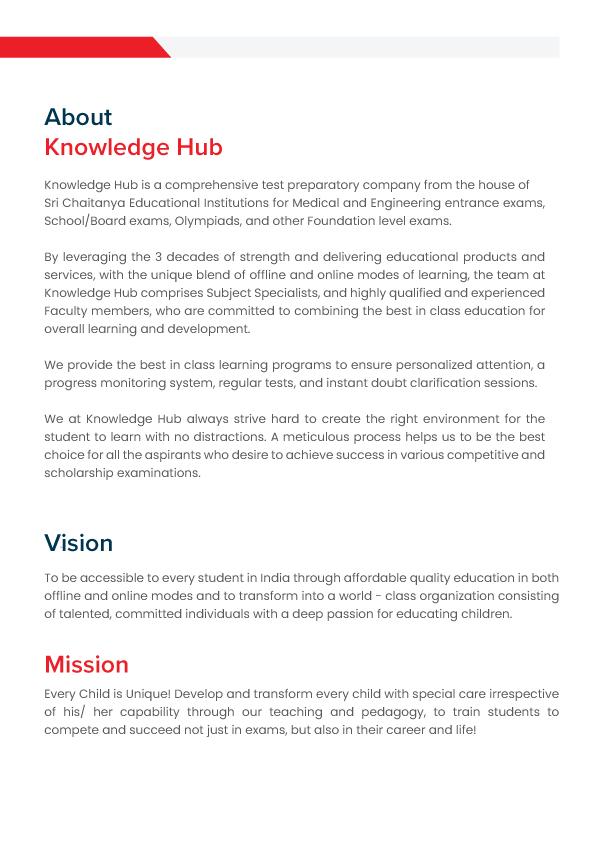 About
Knowledge Hub

Knowledge Hub is a comprehensive test preparatory company from the house of Sri Chaitanya Educational Institutions for Medical and Engineering entrance exams, School/Board exams, Olympiads, and other Foundation level exams.

By leveraging the 3 decades of strength and delivering educational products and services, with the unique blend of offline and online modes of learning, the team at Knowledge Hub comprises Subject Specialists, and highly qualified and experienced Faculty members, who are committed to combining the best in class education for overall learning and development.

We provide the best in class learning programs to ensure personalized attention, a progress monitoring system, regular tests, and instant doubt clarification sessions.

We at Knowledge Hub always strive hard to create the right environment for the student to learn with no distractions. A meticulous process helps us to be the best choice for all the aspirants who desire to achieve success in various competitive and scholarship examinations.

Vision

To be accessible to every student in India through affordable quality education in both offline and online modes and to transform into a world - class organization consisting of talented, committed individuals with a deep passion for educating children.

Mission

Every Child is Unique! Develop and transform every child with special care irrespective of his/ her capability through our teaching and pedagogy, to train students to compete and succeed not just in exams, but also in their career and life!